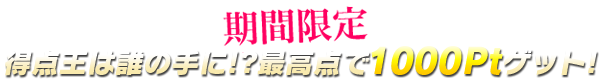 期間限定
得点王は誰の手に!?最高点で1000Ptゲット!